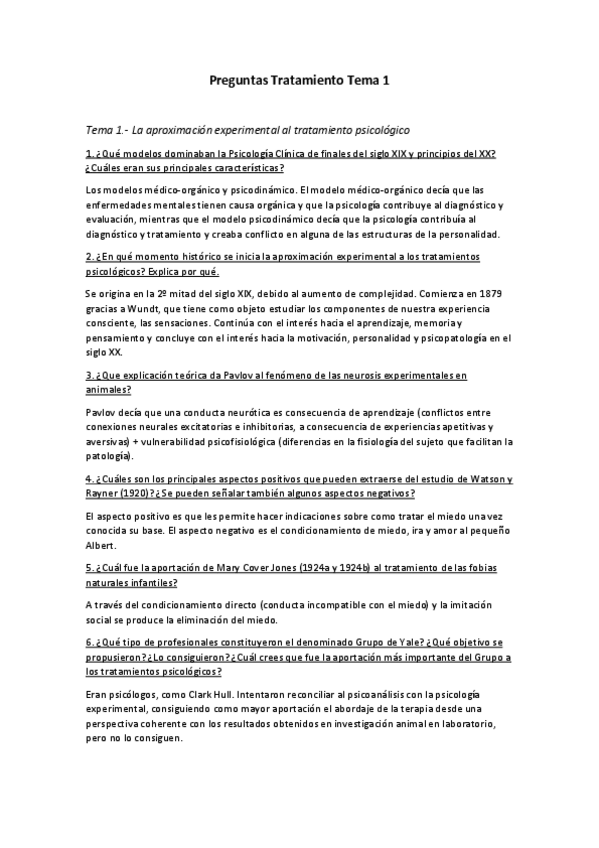 Preguntas Tratamiento Tema 1

Tema 1.- La aproximación experimental al tratamiento psicológico

1. ¿Qué modelos dominaban la Psicología Clínica de finales del siglo XIX y principios del XX? ¿Cuáles eran sus principales características?

Los modelos médico-orgánico y psicodinámico. El modelo médico-orgánico decía que las enfermedades mentales tienen causa orgánica y que la psicología contribuye al diagnóstico y evaluación, mientras que el modelo psicodinámico decía que la psicología contribuía al diagnóstico y tratamiento y creaba conflicto en alguna de las estructuras de la personalidad.

2. ¿En qué momento histórico se inicia la aproximación experimental a los tratamientos psicológicos? Explica por qué.

Se origina en la 2º mitad del siglo XIX, debido al aumento de complejidad. Comienza en 1879 gracias a Wundt, que tiene como objeto estudiar los componentes de nuestra experiencia consciente, las sensaciones. Continúa con el interés hacia el aprendizaje, memoria y pensamiento y concluye con el interés hacia la motivación, personalidad y psicopatología en el siglo XX.

3. ¿Que explicación teórica da Pavlov al fenómeno de las neurosis experimentales en animales?

Pavlov decía que una conducta neurótica es consecuencia de aprendizaje (conflictos entre conexiones neurales excitatorias e inhibitorias, a consecuencia de experiencias apetitivas y aversivas) + vulnerabilidad psicofisiológica (diferencias en la fisiología del sujeto que facilitan la patología).

4. ¿Cuáles son los principales aspectos positivos que pueden extraerse del estudio de Watson y Rayner (1920)? ¿Se pueden señalar también algunos aspectos negativos?

El aspecto positivo es que les permite hacer indicaciones sobre como tratar el miedo una vez conocida su base. El aspecto negativo es el condicionamiento de miedo, ira y amor al pequeño Albert.

5. ¿Cuál fue la aportación de Mary Cover Jones (1924a y 1924b) al tratamiento de las fobias naturales infantiles?

A través del condicionamiento directo (conducta incompatible con el miedo) y la imitación social se produce la eliminación del miedo.

6. ¿Qué tipo de profesionales constituyeron el denominado Grupo de Yale? ¿Qué objetivo se propusieron? ¿Lo consiguieron? ¿Cuál crees que fue la aportación más importante del Grupo a los tratamientos psicológicos?

Eran psicólogos, como Clark Hull. Intentaron reconciliar al psicoanálisis con la psicología experimental, consiguiendo como mayor aportación el abordaje de la terapia desde una perspectiva coherente con los resultados obtenidos en investigación animal en laboratorio, pero no lo consiguen.